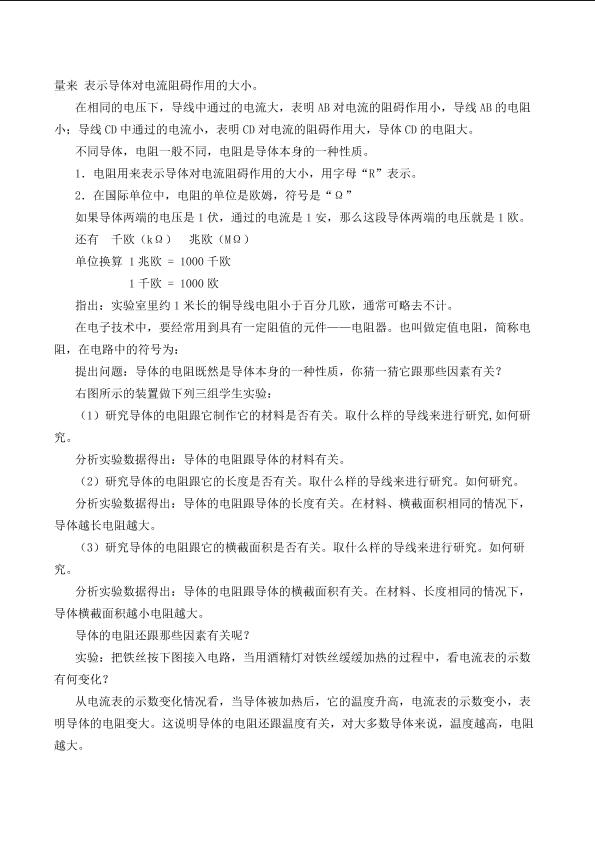 量来 表示导体对电流阻碍作用的大小。

在相同的电压下，导线中通过的电流大，表明AB对电流的阻碍作用小，导线AB的电阻小；导线CD中通过的电流小，表明CD对电流的阻碍作用大，导体CD的电阻大。

不同导体，电阻一般不同，电阻是导体本身的一种性质。

1．电阻用来表示导体对电流阻碍作用的大小，用字母“R”表示。

2．在国际单位中，电阻的单位是欧姆，符号是“Ω”

如果导体两端的电压是1伏，通过的电流是1安，那么这段导体两端的电压就是1欧。

还有 千欧（kΩ） 兆欧（MΩ）

单位换算 1兆欧 = 1000千欧

1千欧 = 1000欧

指出：实验室里约1米长的铜导线电阻小于百分几欧，通常可略去不计。

在电子技术中，要经常用到具有一定阻值的元件——电阻器。也叫做定值电阻，简称电阻，在电路中的符号为：

提出问题：导体的电阻既然是导体本身的一种性质，你猜一猜它跟那些因素有关？

右图所示的装置做下列三组学生实验：

（1）研究导体的电阻跟它制作它的材料是否有关。取什么样的导线来进行研究,如何研究。

分析实验数据得出：导体的电阻跟导体的材料有关。

（2）研究导体的电阻跟它的长度是否有关。取什么样的导线来进行研究。如何研究。

分析实验数据得出：导体的电阻跟导体的长度有关。在材料、横截面积相同的情况下，导体越长电阻越大。

（3）研究导体的电阻跟它的横截面积是否有关。取什么样的导线来进行研究。如何研究。

分析实验数据得出：导体的电阻跟导体的横截面积有关。在材料、长度相同的情况下，导体横截面积越小电阻越大。

导体的电阻还跟那些因素有关呢？

实验：把铁丝按下图接入电路，当用酒精灯对铁丝缓缓加热的过程中，看电流表的示数有何变化？

从电流表的示数变化情况看，当导体被加热后，它的温度升高，电流表的示数变小，表明导体的电阻变大。这说明导体的电阻还跟温度有关，对大多数导体来说，温度越高，电阻越大。